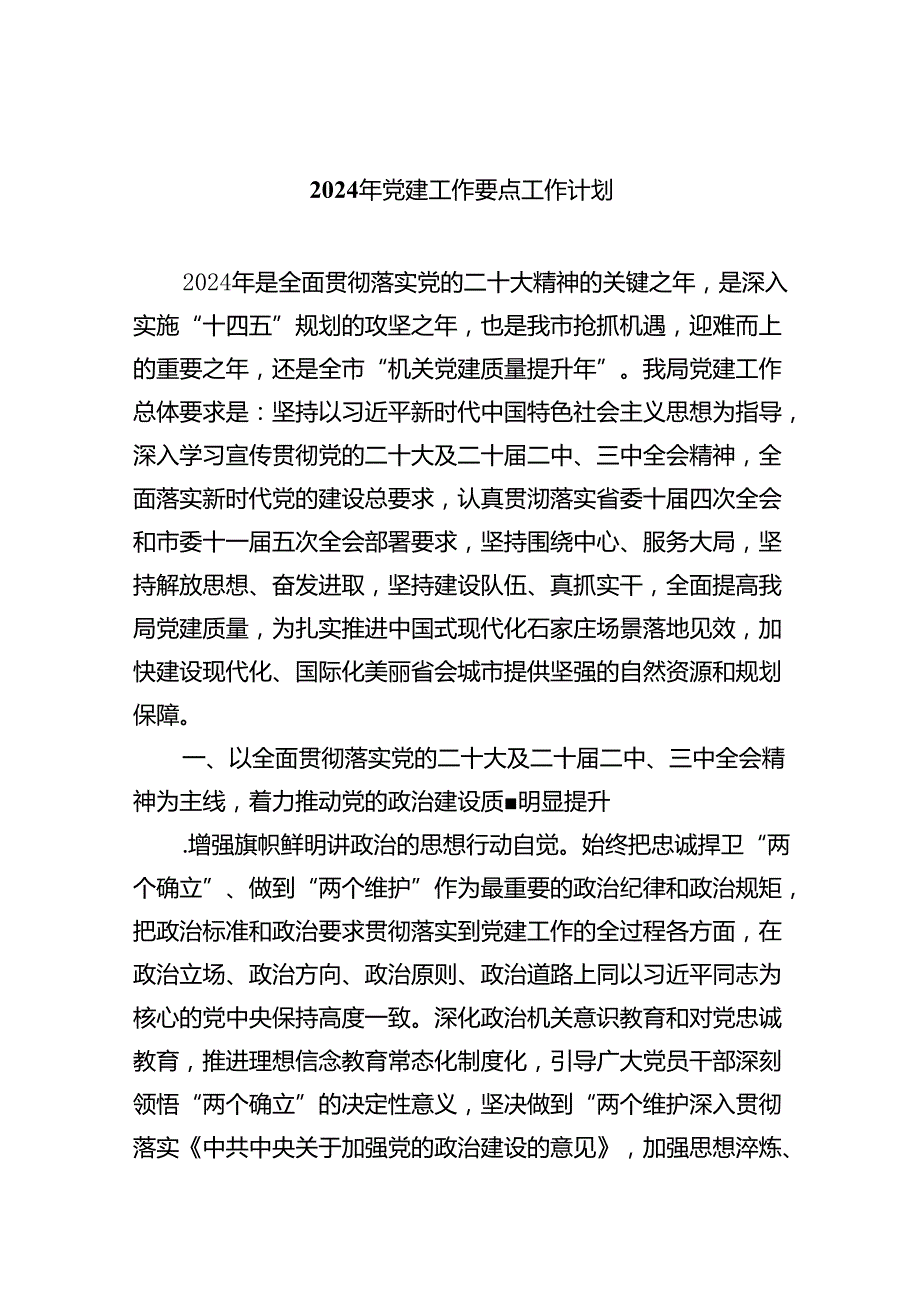 2024年党建工作要点工作计划

2024年是全面贯彻落实党的二十大精神的关键之年，是深入实施“十四五”规划的攻坚之年，也是我市抢抓机遇，迎难而上的重要之年，还是全市“机关党建质量提升年”。我局党建工作总体要求是：坚持以习近平新时代中国特色社会主义思想为指导，深入学习宣传贯彻党的二十大及二十届二中、三中全会精神，全面落实新时代党的建设总要求，认真贯沏落实省委十届四次全会和市委十一届五次全会部署要求，坚持围绕中心、服务大局，坚持解放思想、奋发进取，坚持建设队伍、真抓实干，全面提高我局党建质量，为扎实推进中国式现代化石家庄场景落地见效，加快建设现代化、国际化美丽省会城市提供坚强的自然资源和规划保障。

一、以全面贯彻落实党的二十大及二十届二中、三中全会精神为主线，着力推动党的政治建设质■明显提升

.增强旗帜鲜明讲政治的思想行动自觉。始终把忠诚捍卫“两个确立”、做到“两个维护”作为最重要的政治纪律和政治规矩，把政治标准和政治要求贯彻落实到党建工作的全过程各方面，在政治立场、政治方向、政治原则、政治道路上同以习近平同志为核心的党中央保持高度一致。深化政治机关意识教育和对党忠诚教育，推进理想信念教育常态化制度化，引导广大党员干部深刻领悟“两个确立”的决定性意义，坚决做到“两个维护深入贯彻落实《中共中央关于加强党的政治建设的意见》，加强思想淬炼、